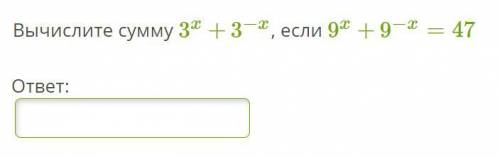 Вычислите сумму $3^x + 3^{-x}$, если $9^x + 9^{-x} = 47$

Ответ: